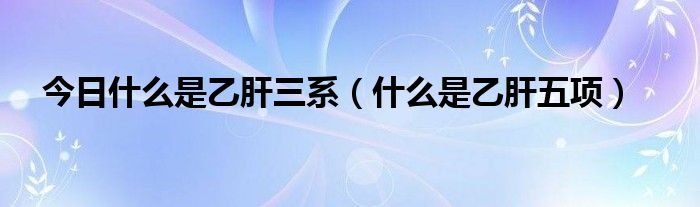 今日什么是乙肝三系（什么是乙肝五项）